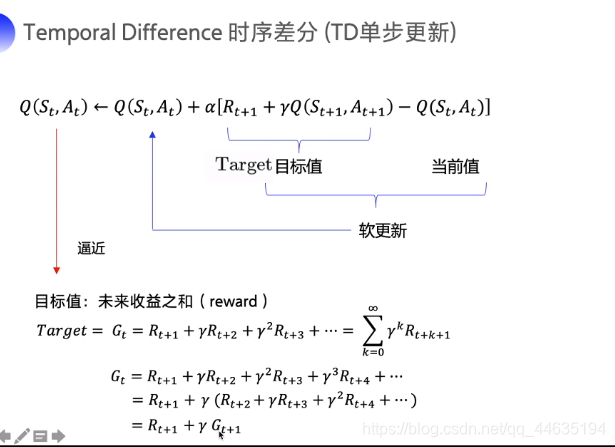 Temporal Difference 时序差分 (TD单步更新)

$Q(S_t, A_t) \leftarrow Q(S_t, A_t) + \alpha[R_{t+1} + \gamma Q(S_{t+1}, A_{t+1}) - Q(S_t, A_t)]$

Target 目标值

当前值

软更新

逼近

目标值：未来收益之和（reward）

$Target = G_t = R_{t+1} + \gamma R_{t+2} + \gamma^2 R_{t+3} + \cdots = \sum_{k=0}^{\infty} \gamma^k R_{t+k+1}$

$G_t = R_{t+1} + \gamma R_{t+2} + \gamma^2 R_{t+3} + \gamma^3 R_{t+4} + \cdots$
$= R_{t+1} + \gamma (R_{t+2} + \gamma R_{t+3} + \gamma^2 R_{t+4} + \cdots)$
$= R_{t+1} + \gamma G_{t+1}$

https://blog.csdn.net/qq_44635194